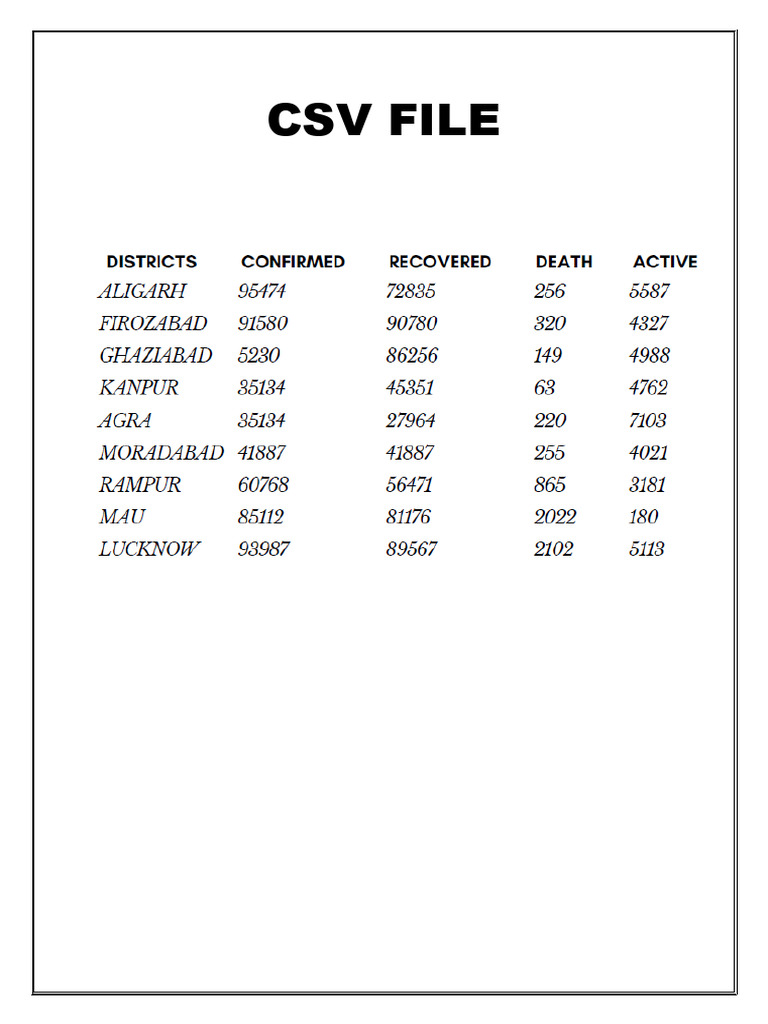 CSV FILE

| DISTRICTS | CONFIRMED | RECOVERED | DEATH | ACTIVE |
|---|---|---|---|---|
| ALIGARH | 95474 | 72835 | 256 | 5587 |
| FIROZABAD | 91580 | 90780 | 320 | 4327 |
| GHAZIABAD | 5230 | 86256 | 149 | 4988 |
| KANPUR | 35134 | 45351 | 63 | 4762 |
| AGRA | 35134 | 27964 | 220 | 7103 |
| MORADABAD | 41887 | 41887 | 255 | 4021 |
| RAMPUR | 60768 | 56471 | 865 | 3181 |
| MAU | 85112 | 81176 | 2022 | 180 |
| LUCKNOW | 93987 | 89567 | 2102 | 5113 |